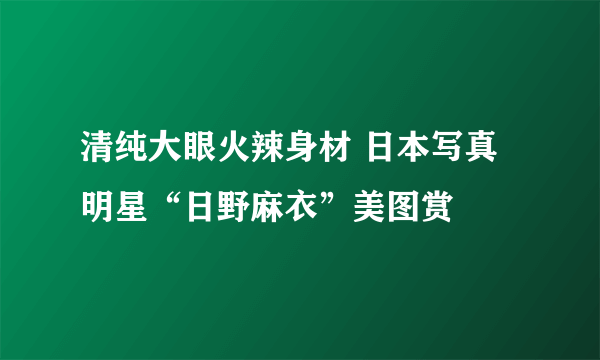 清纯大眼火辣身材 日本写真明星“日野麻衣”美图赏